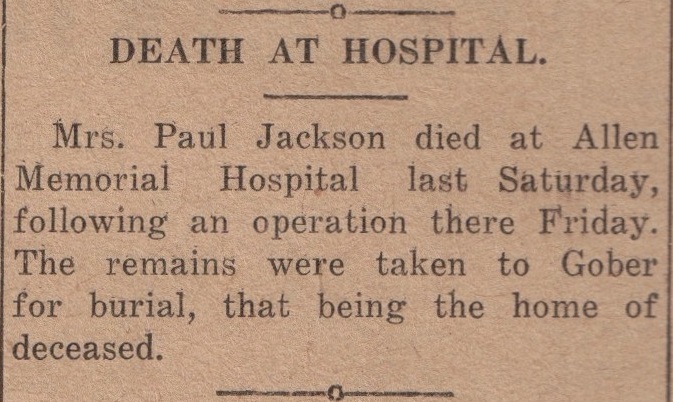 DEATH AT HOSPITAL.

Mrs. Paul Jackson died at Allen Memorial Hospital last Saturday, following an operation there Friday. The remains were taken to Gober for burial, that being the home of deceased.